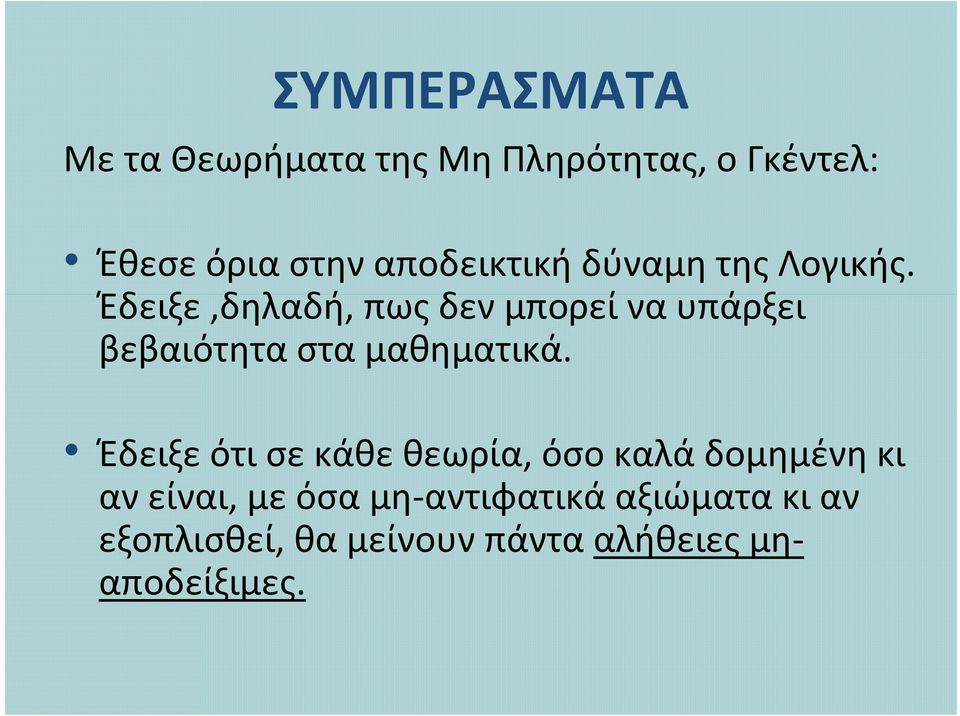 ΣΥΜΠΕΡΑΣΜΑΤΑ

Με τα Θεωρήματα της Μη Πληρότητας, ο Γκέντελ:

• Έθεσε όρια στην αποδεικτική δύναμη της Λογικής. Έδειξε ,δηλαδή, πως δεν μπορεί να υπάρξει βεβαιότητα στα μαθηματικά.

• Έδειξε ότι σε κάθε θεωρία, όσο καλά δομημένη κι αν είναι, με όσα μη-αντιφατικά αξιώματα κι αν εξοπλισθεί, θα μείνουν πάντα αλήθειες μη-αποδείξιμες.